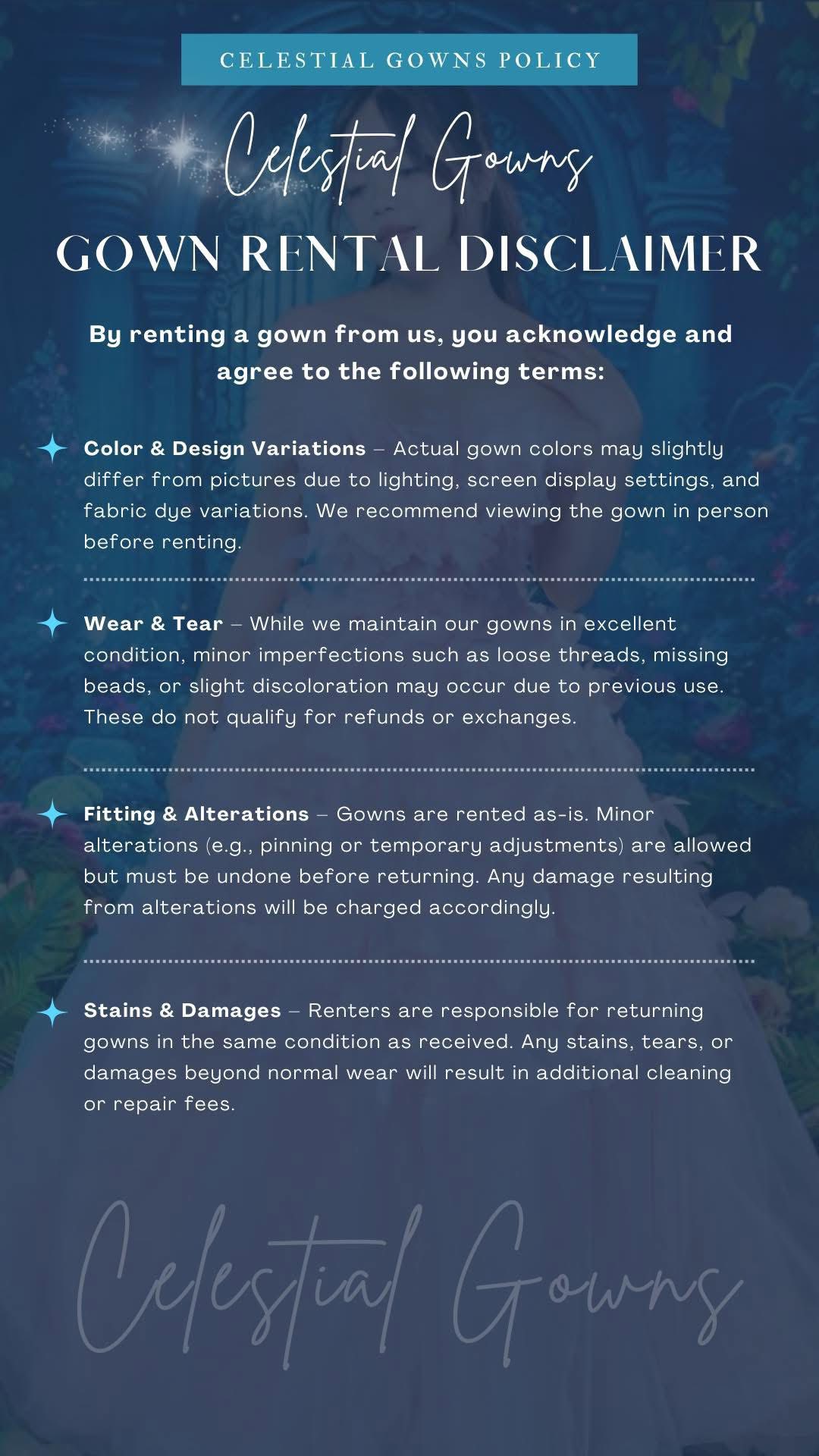 CELESTIAL GOWNS POLICY

Celestial Gowns

GOWN RENTAL DISCLAIMER

By renting a gown from us, you acknowledge and agree to the following terms:

Color & Design Variations – Actual gown colors may slightly differ from pictures due to lighting, screen display settings, and fabric dye variations. We recommend viewing the gown in person before renting.

Wear & Tear – While we maintain our gowns in excellent condition, minor imperfections such as loose threads, missing beads, or slight discoloration may occur due to previous use. These do not qualify for refunds or exchanges.

Fitting & Alterations – Gowns are rented as-is. Minor alterations (e.g., pinning or temporary adjustments) are allowed but must be undone before returning. Any damage resulting from alterations will be charged accordingly.

Stains & Damages – Renters are responsible for returning gowns in the same condition as received. Any stains, tears, or damages beyond normal wear will result in additional cleaning or repair fees.

Celestial Gowns